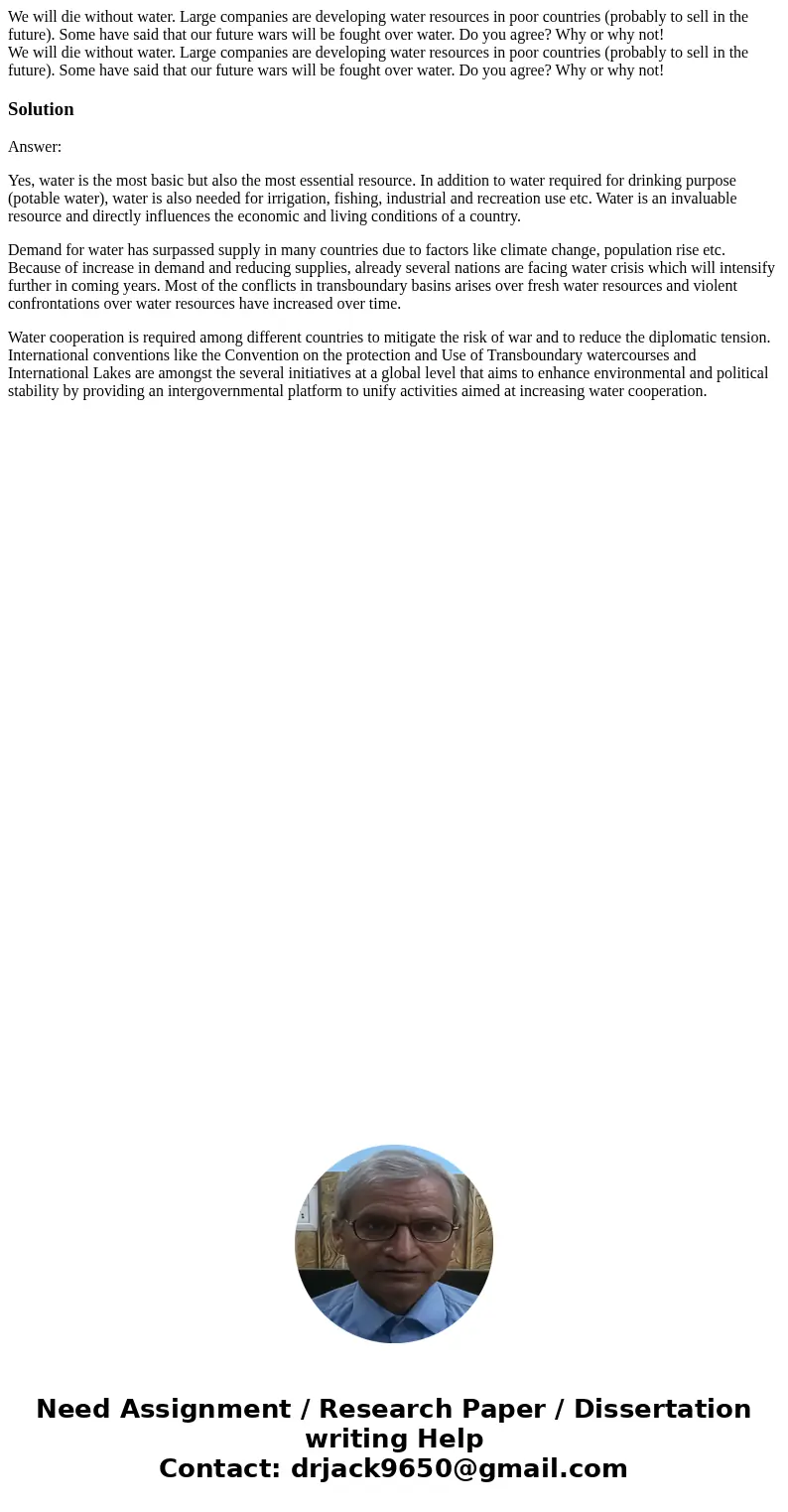 We will die without water. Large companies are developing water resources in poor countries (probably to sell in the future). Some have said that our future wars will be fought over water. Do you agree? Why or why not!
We will die without water. Large companies are developing water resources in poor countries (probably to sell in the future). Some have said that our future wars will be fought over water. Do you agree? Why or why not!

Solution

Answer:

Yes, water is the most basic but also the most essential resource. In addition to water required for drinking purpose (potable water), water is also needed for irrigation, fishing, industrial and recreation use etc. Water is an invaluable resource and directly influences the economic and living conditions of a country.

Demand for water has surpassed supply in many countries due to factors like climate change, population rise etc. Because of increase in demand and reducing supplies, already several nations are facing water crisis which will intensify further in coming years. Most of the conflicts in transboundary basins arises over fresh water resources and violent confrontations over water resources have increased over time.

Water cooperation is required among different countries to mitigate the risk of war and to reduce the diplomatic tension. International conventions like the Convention on the protection and Use of Transboundary watercourses and International Lakes are amongst the several initiatives at a global level that aims to enhance environmental and political stability by providing an intergovernmental platform to unify activities aimed at increasing water cooperation.

Need Assignment / Research Paper / Dissertation writing Help
Contact: drjack9650@gmail.com